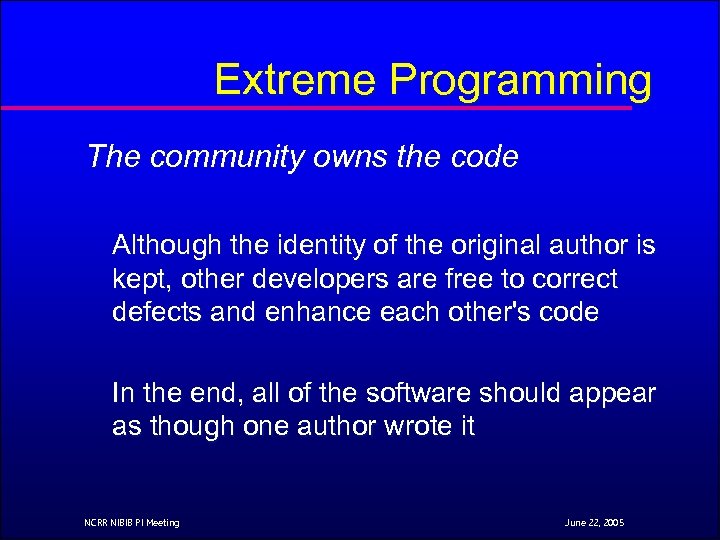 Extreme Programming

The community owns the code

Although the identity of the original author is kept, other developers are free to correct defects and enhance each other's code

In the end, all of the software should appear as though one author wrote it

NCRR NIBIB PI Meeting

June 22, 2005